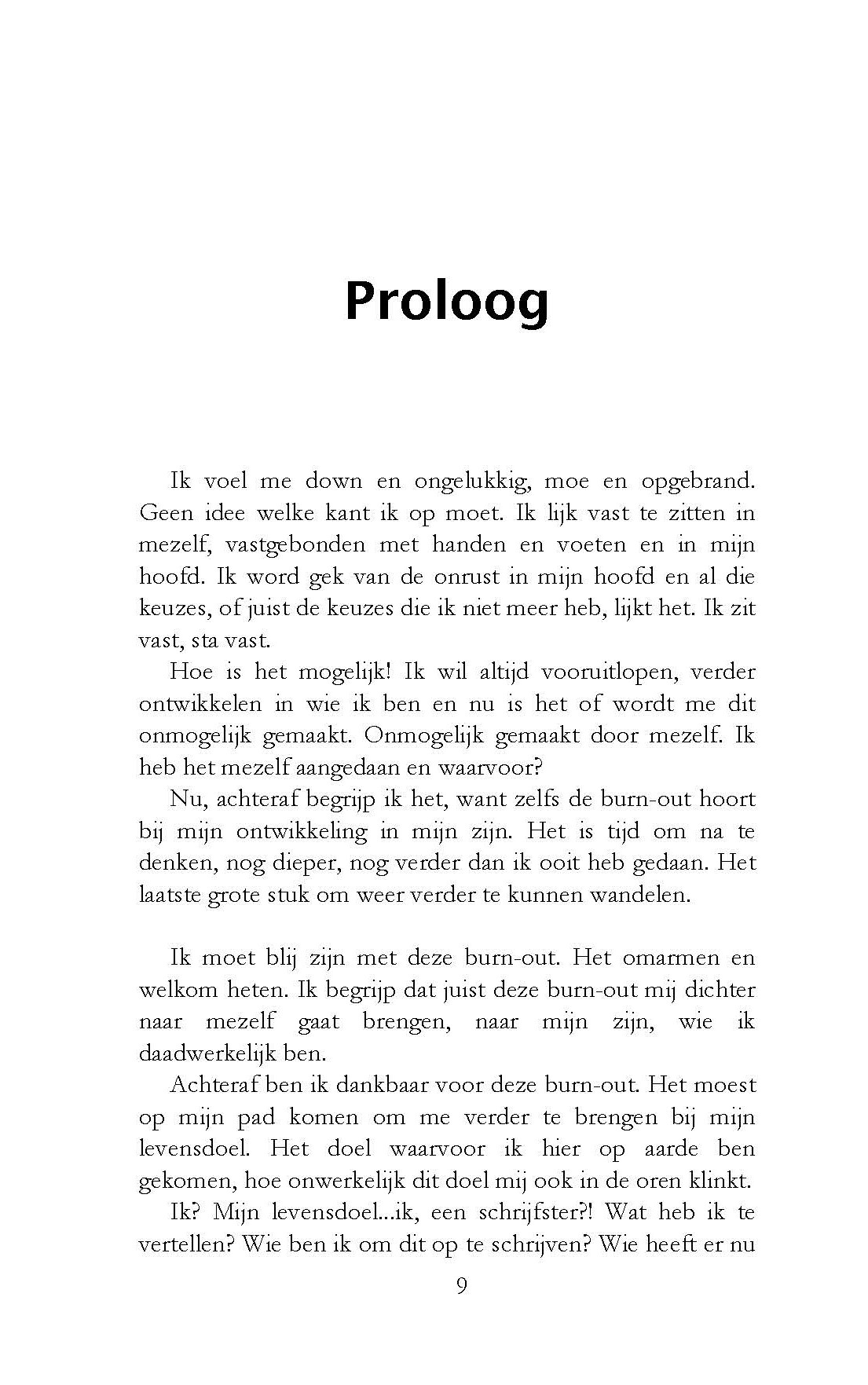 Proloog

Ik voel me down en ongelukkig, moe en opgebrand. Geen idee welke kant ik op moet. Ik lijk vast te zitten in mezelf, vastgebonden met handen en voeten en in mijn hoofd. Ik word gek van de onrust in mijn hoofd en al die keuzes, of juist de keuzes die ik niet meer heb, lijkt het. Ik zit vast, sta vast.

Hoe is het mogelijk! Ik wil altijd vooruitlopen, verder ontwikkelen in wie ik ben en nu is het of wordt me dit onmogelijk gemaakt. Onmogelijk gemaakt door mezelf. Ik heb het mezelf aangedaan en waarvoor?

Nu, achteraf begrijp ik het, want zelfs de burn-out hoort bij mijn ontwikkeling in mijn zijn. Het is tijd om na te denken, nog dieper, nog verder dan ik ooit heb gedaan. Het laatste grote stuk om weer verder te kunnen wandelen.

Ik moet blij zijn met deze burn-out. Het omarmen en welkom heten. Ik begrijp dat juist deze burn-out mij dichter naar mezelf gaat brengen, naar mijn zijn, wie ik daadwerkelijk ben.

Achteraf ben ik dankbaar voor deze burn-out. Het moest op mijn pad komen om me verder te brengen bij mijn levensdoel. Het doel waarvoor ik hier op aarde ben gekomen, hoe onwerkelijk dit doel mij ook in de oren klinkt.

Ik? Mijn levensdoel...ik, een schrijfster?! Wat heb ik te vertellen? Wie ben ik om dit op te schrijven? Wie heeft er nu

9